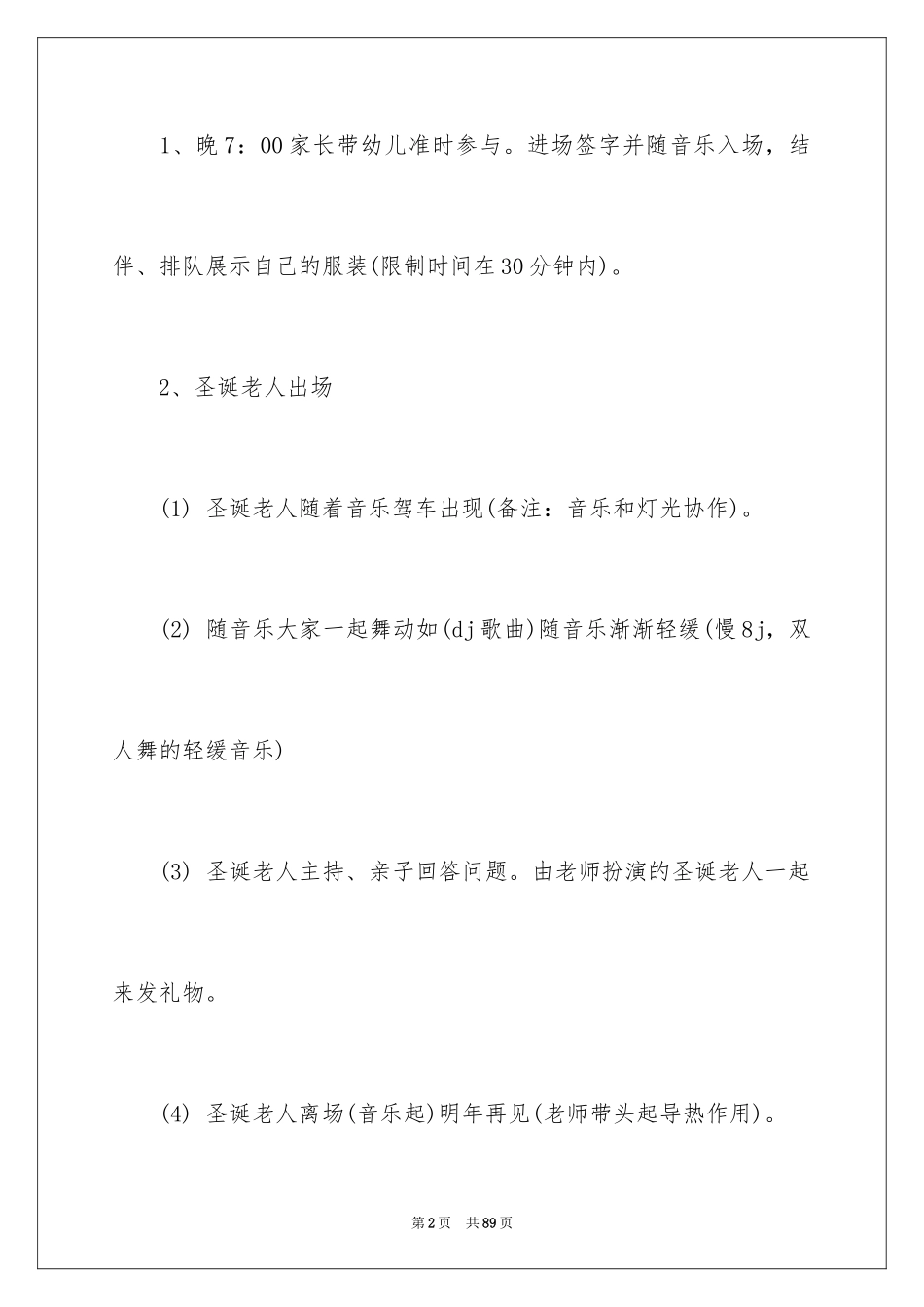 1、晚7：00家长带幼儿准时参与。进场签字并随音乐入场，结伴、排队展示自己的服装(限制时间在30分钟内)。

2、圣诞老人出场

(1) 圣诞老人随着音乐驾车出现(备注：音乐和灯光协作)。

(2) 随音乐大家一起舞动如(dj歌曲)随音乐渐渐轻缓(慢8j，双人舞的轻缓音乐)

(3) 圣诞老人主持、亲子回答问题。由老师扮演的圣诞老人一起来发礼物。

(4) 圣诞老人离场(音乐起)明年再见(老师带头起导热作用)。

第2页　共89页